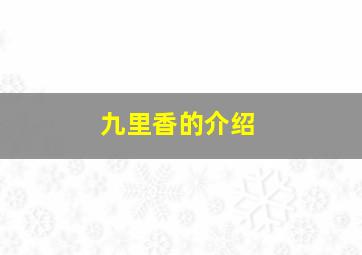 九里香的介绍